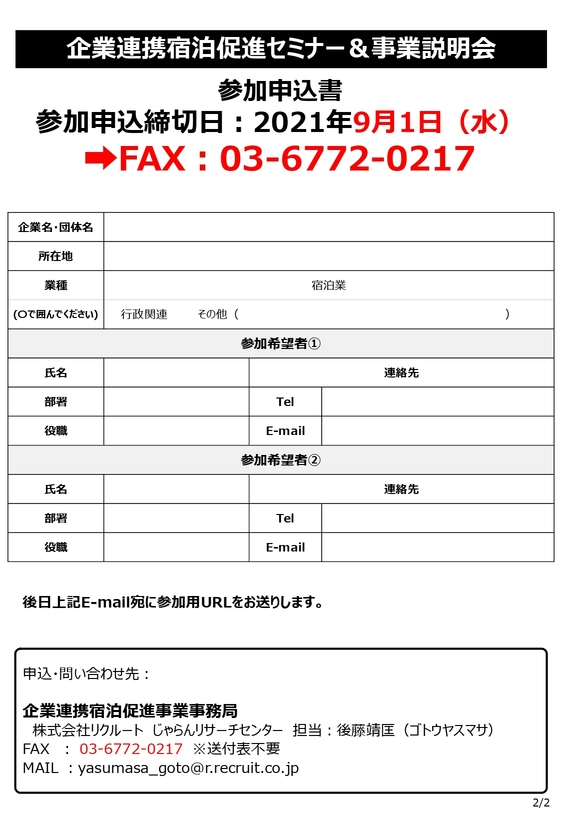 企業連携宿泊促進セミナー＆事業説明会

参加申込書

参加申込締切日：2021年9月1日（水）

➡FAX：03-6772-0217

| 企業名･団体名 | | | |
|---|---|---|---|
| 所在地 | | | |
| 業種 | 宿泊業 | | |
| (〇で囲んでください) | 行政関連　　その他（　　　　　　　　　　　　） | | |
| 参加希望者① | | | |
| 氏名 | | 連絡先 | |
| 部署 | | Tel | |
| 役職 | | E-mail | |
| 参加希望者② | | | |
| 氏名 | | 連絡先 | |
| 部署 | | Tel | |
| 役職 | | E-mail | |

後日上記E-mail宛に参加用URLをお送りします。

申込･問い合わせ先：

企業連携宿泊促進事業事務局
株式会社リクルート じゃらんリサーチセンター 担当：後藤靖匡（ゴトウヤスマサ）
FAX ： 03-6772-0217 ※送付表不要
MAIL ：yasumasa_goto@r.recruit.co.jp

2/2